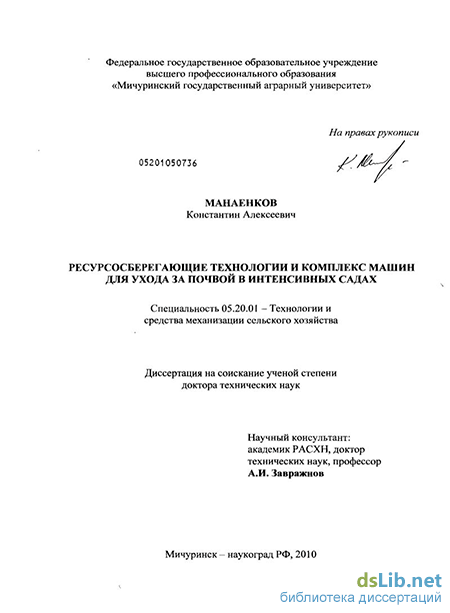 Федеральное государственное образовательное учреждение
высшего профессионального образования
«Мичуринский государственный аграрный университет»

На правах рукописи

05201050736

МАНАЕНКОВ
Константин Алексеевич

РЕСУРСОСБЕРЕГАЮЩИЕ ТЕХНОЛОГИИ И КОМПЛЕКС МАШИН
ДЛЯ УХОДА ЗА ПОЧВОЙ В ИНТЕНСИВНЫХ САДАХ

Специальность 05.20.01 – Технологии и
средства механизации сельского хозяйства

Диссертация на соискание ученой степени
доктора технических наук

Научный консультант:
академик РАСХН, доктор
технических наук, профессор
А.И. Завражнов

Мичуринск – наукоград РФ, 2010

dsLib.net
библиотека диссертаций